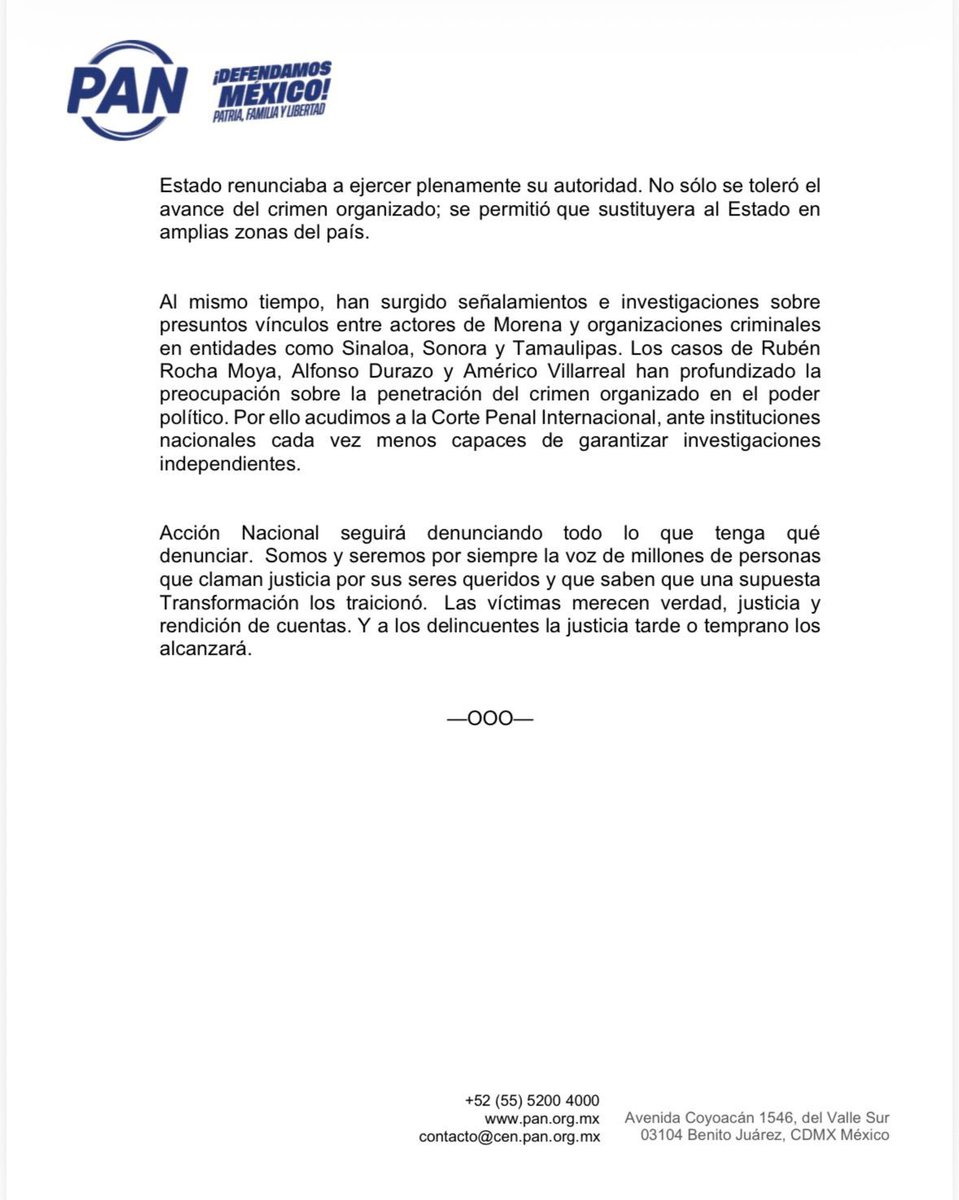 PAN

¡DEFENDAMOS MÉXICO!
PATRIA, FAMILIA Y LIBERTAD

Estado renunciaba a ejercer plenamente su autoridad. No sólo se toleró el avance del crimen organizado; se permitió que sustituyera al Estado en amplias zonas del país.

Al mismo tiempo, han surgido señalamientos e investigaciones sobre presuntos vínculos entre actores de Morena y organizaciones criminales en entidades como Sinaloa, Sonora y Tamaulipas. Los casos de Rubén Rocha Moya, Alfonso Durazo y Américo Villarreal han profundizado la preocupación sobre la penetración del crimen organizado en el poder político. Por ello acudimos a la Corte Penal Internacional, ante instituciones nacionales cada vez menos capaces de garantizar investigaciones independientes.

Acción Nacional seguirá denunciando todo lo que tenga qué denunciar. Somos y seremos por siempre la voz de millones de personas que claman justicia por sus seres queridos y que saben que una supuesta Transformación los traicionó. Las víctimas merecen verdad, justicia y rendición de cuentas. Y a los delincuentes la justicia tarde o temprano los alcanzará.

—OOO—

+52 (55) 5200 4000
www.pan.org.mx
contacto@cen.pan.org.mx

Avenida Coyoacán 1546, del Valle Sur
03104 Benito Juárez, CDMX México